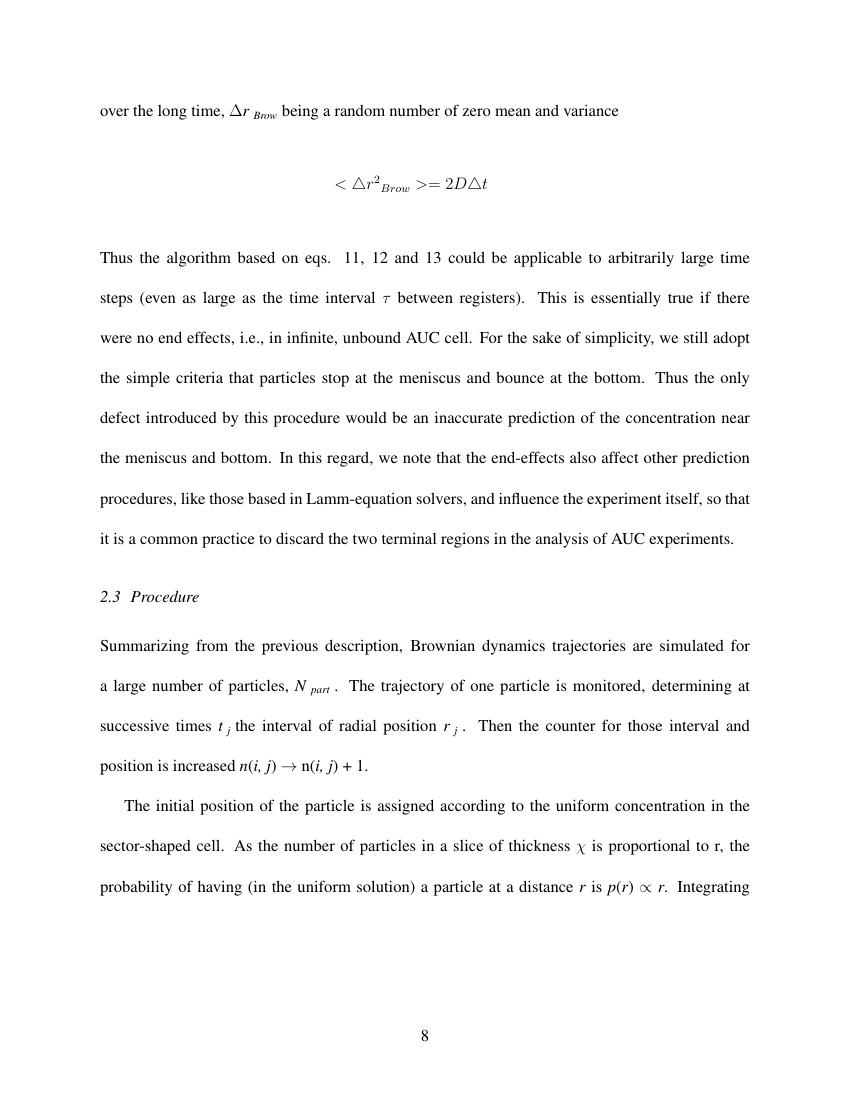 over the long time, $\Delta r_{Brow}$ being a random number of zero mean and variance

$< \triangle r^2{}_{Brow} >= 2D\triangle t$

Thus the algorithm based on eqs. 11, 12 and 13 could be applicable to arbitrarily large time steps (even as large as the time interval $\tau$ between registers). This is essentially true if there were no end effects, i.e., in infinite, unbound AUC cell. For the sake of simplicity, we still adopt the simple criteria that particles stop at the meniscus and bounce at the bottom. Thus the only defect introduced by this procedure would be an inaccurate prediction of the concentration near the meniscus and bottom. In this regard, we note that the end-effects also affect other prediction procedures, like those based in Lamm-equation solvers, and influence the experiment itself, so that it is a common practice to discard the two terminal regions in the analysis of AUC experiments.

2.3 Procedure

Summarizing from the previous description, Brownian dynamics trajectories are simulated for a large number of particles, $N_{part}$. The trajectory of one particle is monitored, determining at successive times $t_j$ the interval of radial position $r_j$. Then the counter for those interval and position is increased $n(i, j) \rightarrow n(i, j) + 1$.

The initial position of the particle is assigned according to the uniform concentration in the sector-shaped cell. As the number of particles in a slice of thickness $\chi$ is proportional to r, the probability of having (in the uniform solution) a particle at a distance r is $p(r) \propto r$. Integrating

8